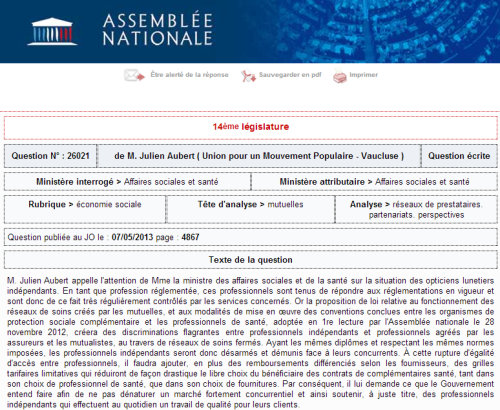 ASSEMBLÉE NATIONALE

Être alerté de la réponse Sauvegarder en pdf Imprimer

14ème législature

| Question N° : 26021 | de M. Julien Aubert ( Union pour un Mouvement Populaire - Vaucluse ) | Question écrite |
|---|---|---|

| Ministère interrogé > Affaires sociales et santé | Ministère attributaire > Affaires sociales et santé |
|---|---|

| Rubrique > économie sociale | Tête d'analyse > mutuelles | Analyse > réseaux de prestataires. partenariats. perspectives |
|---|---|---|

Question publiée au JO le : 07/05/2013 page : 4867

Texte de la question

M. Julien Aubert appelle l'attention de Mme la ministre des affaires sociales et de la santé sur la situation des opticiens lunetiers indépendants. En tant que profession réglementée, ces professionnels sont tenus de répondre aux réglementations en vigueur et sont donc de ce fait très régulièrement contrôlés par les services concernés. Or la proposition de loi relative au fonctionnement des réseaux de soins créés par les mutuelles, et aux modalités de mise en œuvre des conventions conclues entre les organismes de protection sociale complémentaire et les professionnels de santé, adoptée en 1re lecture par l'Assemblée nationale le 28 novembre 2012, créera des discriminations flagrantes entre professionnels indépendants et professionnels agréés par les assureurs et les mutualistes, au travers de réseaux de soins fermés. Ayant les mêmes diplômes et respectant les mêmes normes imposées, les professionnels indépendants seront donc désarmés et démunis face à leurs concurrents. À cette rupture d'égalité d'accès entre professionnels, il faudra ajouter, en plus des remboursements différenciés selon les fournisseurs, des grilles tarifaires limitatives qui réduiront de façon drastique le libre choix du bénéficiaire des contrats de complémentaires santé, tant dans son choix de professionnel de santé, que dans son choix de fournitures. Par conséquent, il lui demande ce que le Gouvernement entend faire afin de ne pas dénaturer un marché fortement concurrentiel et ainsi soutenir, à juste titre, des professionnels indépendants qui effectuent au quotidien un travail de qualité pour leurs clients.